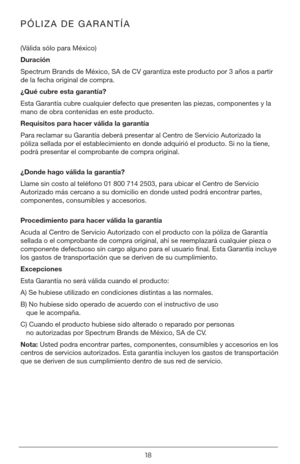 PÓLIZA DE GARANTÍA

(Válida sólo para México)

Duración

Spectrum Brands de México, SA de CV garantiza este producto por 3 años a partir de la fecha original de compra.

¿Qué cubre esta garantía?

Esta Garantía cubre cualquier defecto que presenten las piezas, componentes y la mano de obra contenidas en este producto.

Requisitos para hacer válida la garantía

Para reclamar su Garantía deberá presentar al Centro de Servicio Autorizado la póliza sellada por el establecimiento en donde adquirió el producto. Si no la tiene, podrá presentar el comprobante de compra original.

¿Donde hago válida la garantía?

Llame sin costo al teléfono 01 800 714 2503, para ubicar el Centro de Servicio Autorizado más cercano a su domicilio en donde usted podrá encontrar partes, componentes, consumibles y accesorios.

Procedimiento para hacer válida la garantía

Acuda al Centro de Servicio Autorizado con el producto con la póliza de Garantía sellada o el comprobante de compra original, ahí se reemplazará cualquier pieza o componente defectuoso sin cargo alguno para el usuario final. Esta Garantía incluye los gastos de transportación que se deriven de su cumplimiento.

Excepciones

Esta Garantía no será válida cuando el producto:

A) Se hubiese utilizado en condiciones distintas a las normales.

B) No hubiese sido operado de acuerdo con el instructivo de uso que le acompaña.

C) Cuando el producto hubiese sido alterado o reparado por personas no autorizadas por Spectrum Brands de México, SA de CV.

Nota: Usted podra encontrar partes, componentes, consumibles y accesorios en los centros de servicios autorizados. Esta garantía incluyen los gastos de transportación que se deriven de sus cumplimiento dentro de sus red de servicio.

18